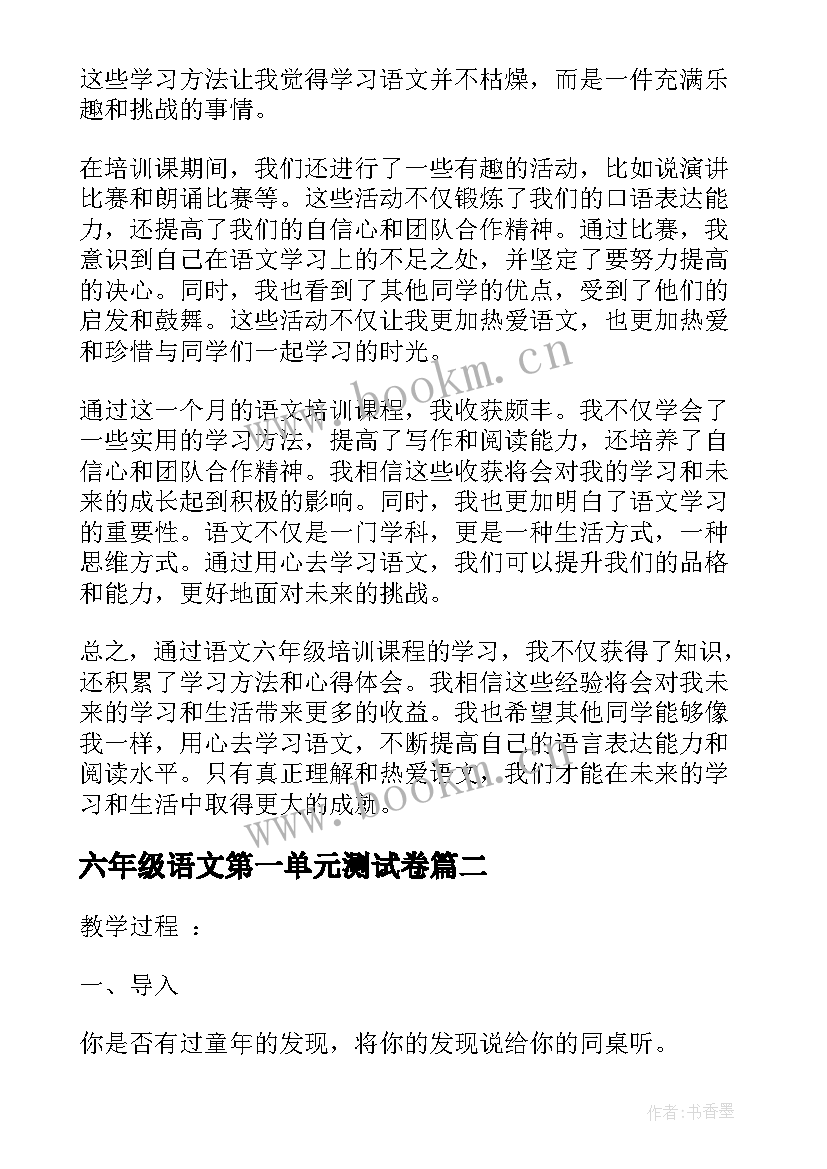 这些学习方法让我觉得学习语文并不枯燥，而是一件充满乐趣和挑战的事情。

在培训课期间，我们还进行了一些有趣的活动，比如说演讲比赛和朗诵比赛等。这些活动不仅锻炼了我们的口语表达能力，还提高了我们的自信心和团队合作精神。通过比赛，我意识到自己在语文学习上的不足之处，并坚定了要努力提高的决心。同时，我也看到了其他同学的优点，受到了他们的启发和鼓舞。这些活动不仅让我更加热爱语文，也更加热爱和珍惜与同学们一起学习的时光。

www.bookm.cn

通过这一个月的语文培训课程，我收获颇丰。我不仅学会了一些实用的学习方法，提高了写作和阅读能力，还培养了自信心和团队合作精神。我相信这些收获将会对我的学习和未来的成长起到积极的影响。同时，我也更加明白了语文学习的重要性。语文不仅是一门学科，更是一种生活方式，一种思维方式。通过用心去学习语文，我们可以提升我们的品格和能力，更好地面对未来的挑战。

总之，通过语文六年级培训课程的学习，我不仅获得了知识，还积累了学习方法和心得体会。我相信这些经验将会对我未来的学习和生活带来更多的收益。我也希望其他同学能够像我一样，用心去学习语文，不断提高自己的语言表达能力和阅读水平。只有真正理解和热爱语文，我们才能在未来的学习和生活中取得更大的成就。

www.bookm.cn

六年级语文第一单元测试卷篇二

教学过程 ：

一、导入

你是否有过童年的发现，将你的发现说给你的同桌听。

作者：书香墨